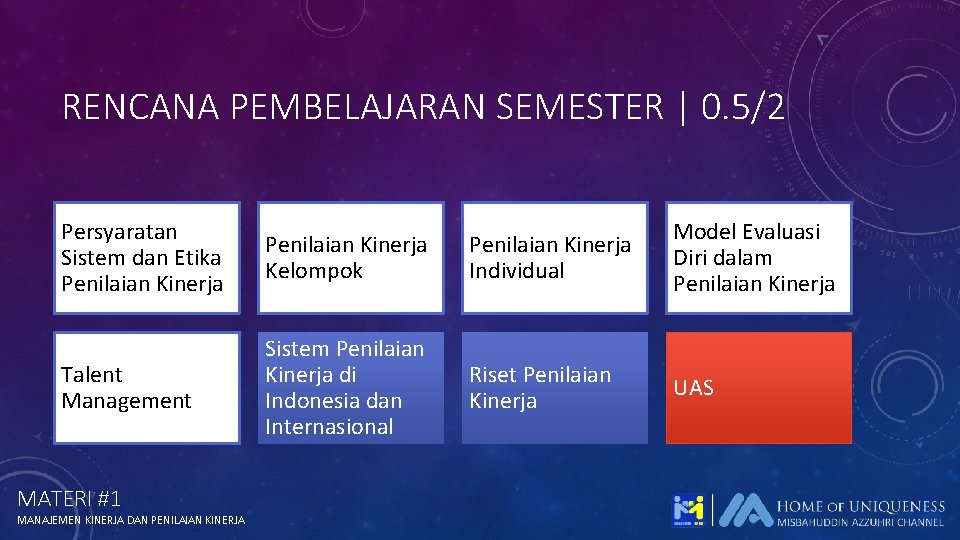 RENCANA PEMBELAJARAN SEMESTER | 0.5/2

Persyaratan Sistem dan Etika Penilaian Kinerja

Penilaian Kinerja Kelompok

Penilaian Kinerja Individual

Model Evaluasi Diri dalam Penilaian Kinerja

Talent Management

Sistem Penilaian Kinerja di Indonesia dan Internasional

Riset Penilaian Kinerja

UAS

MATERI #1
MANAJEMEN KINERJA DAN PENILAIAN KINERJA

HOME OF UNIQUENESS
MISBAHUDDIN AZZUHRI CHANNEL